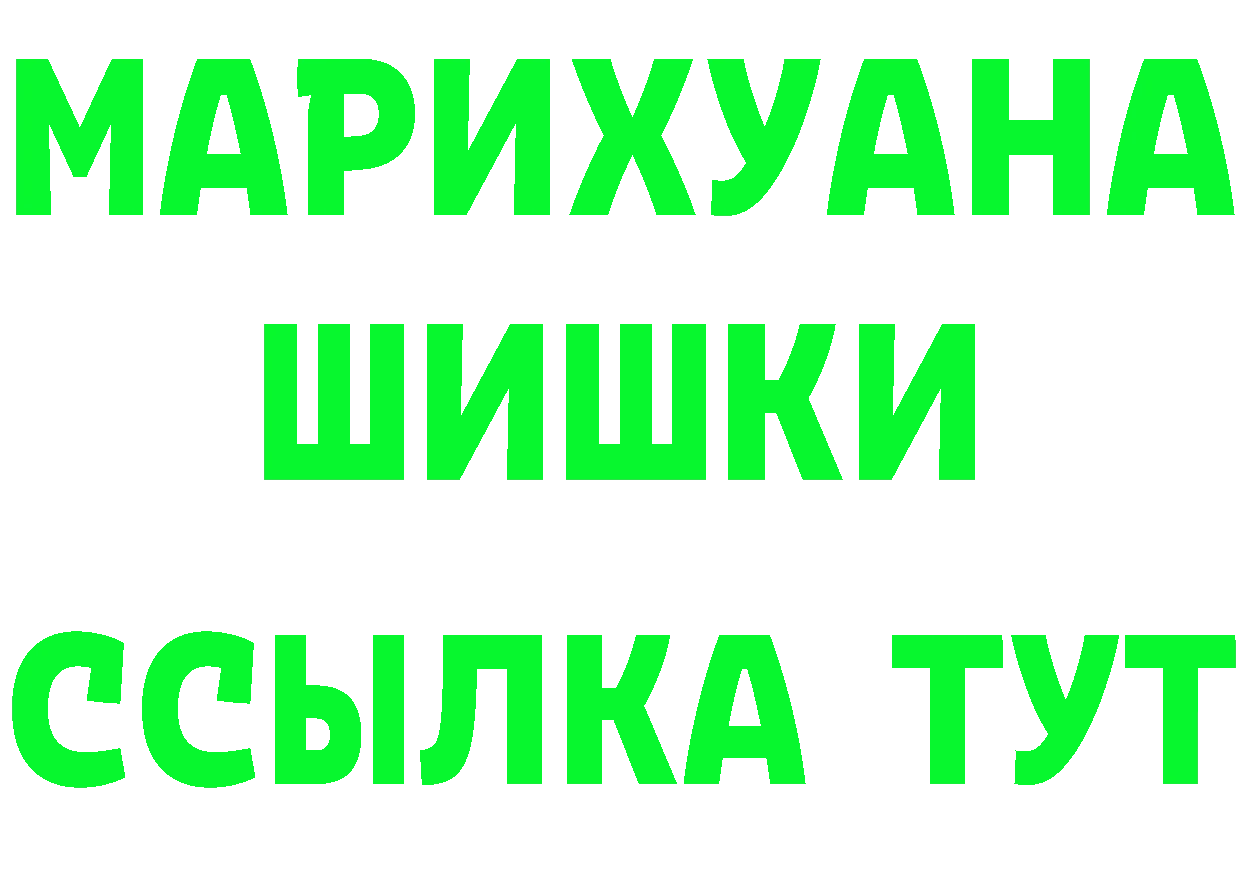 МАРИХУАНА
ШИШКИ
ССЫЛКА ТУТ